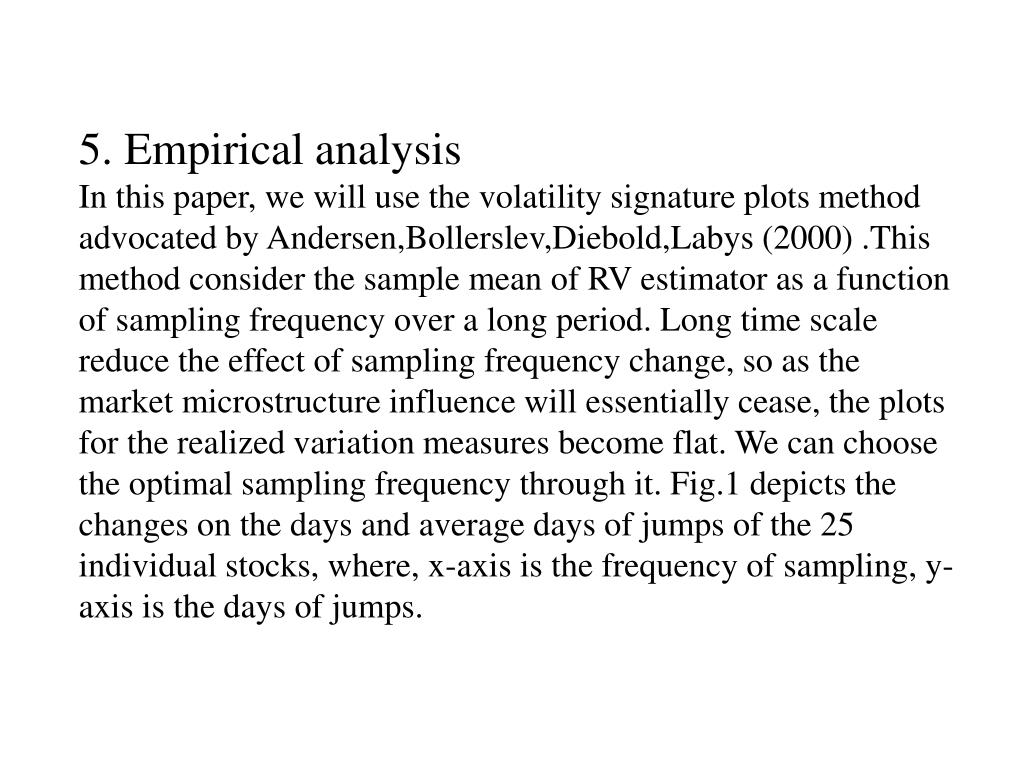 5. Empirical analysis
In this paper, we will use the volatility signature plots method advocated by Andersen,Bollerslev,Diebold,Labys (2000) .This method consider the sample mean of RV estimator as a function of sampling frequency over a long period. Long time scale reduce the effect of sampling frequency change, so as the market microstructure influence will essentially cease, the plots for the realized variation measures become flat. We can choose the optimal sampling frequency through it. Fig.1 depicts the changes on the days and average days of jumps of the 25 individual stocks, where, x-axis is the frequency of sampling, y-axis is the days of jumps.